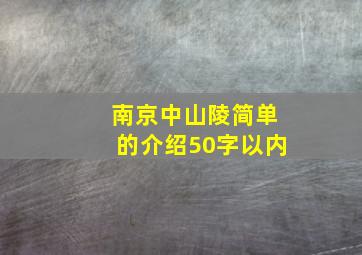 南京中山陵简单的介绍50字以内